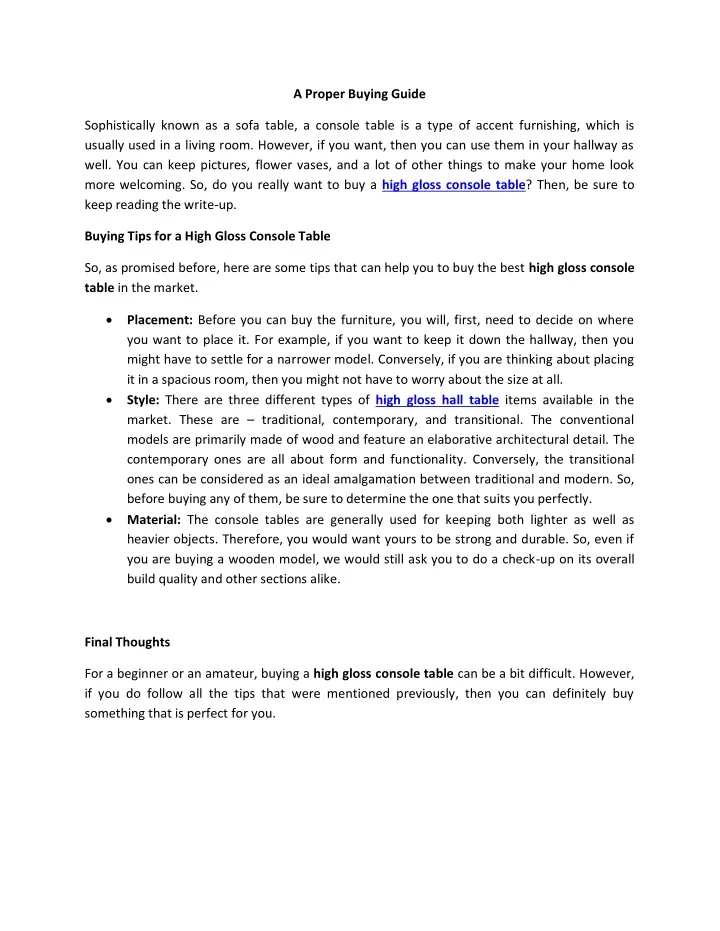 A Proper Buying Guide

Sophistically known as a sofa table, a console table is a type of accent furnishing, which is usually used in a living room. However, if you want, then you can use them in your hallway as well. You can keep pictures, flower vases, and a lot of other things to make your home look more welcoming. So, do you really want to buy a high gloss console table? Then, be sure to keep reading the write-up.

Buying Tips for a High Gloss Console Table

So, as promised before, here are some tips that can help you to buy the best high gloss console table in the market.

• Placement: Before you can buy the furniture, you will, first, need to decide on where you want to place it. For example, if you want to keep it down the hallway, then you might have to settle for a narrower model. Conversely, if you are thinking about placing it in a spacious room, then you might not have to worry about the size at all.
• Style: There are three different types of high gloss hall table items available in the market. These are – traditional, contemporary, and transitional. The conventional models are primarily made of wood and feature an elaborative architectural detail. The contemporary ones are all about form and functionality. Conversely, the transitional ones can be considered as an ideal amalgamation between traditional and modern. So, before buying any of them, be sure to determine the one that suits you perfectly.
• Material: The console tables are generally used for keeping both lighter as well as heavier objects. Therefore, you would want yours to be strong and durable. So, even if you are buying a wooden model, we would still ask you to do a check-up on its overall build quality and other sections alike.

Final Thoughts

For a beginner or an amateur, buying a high gloss console table can be a bit difficult. However, if you do follow all the tips that were mentioned previously, then you can definitely buy something that is perfect for you.